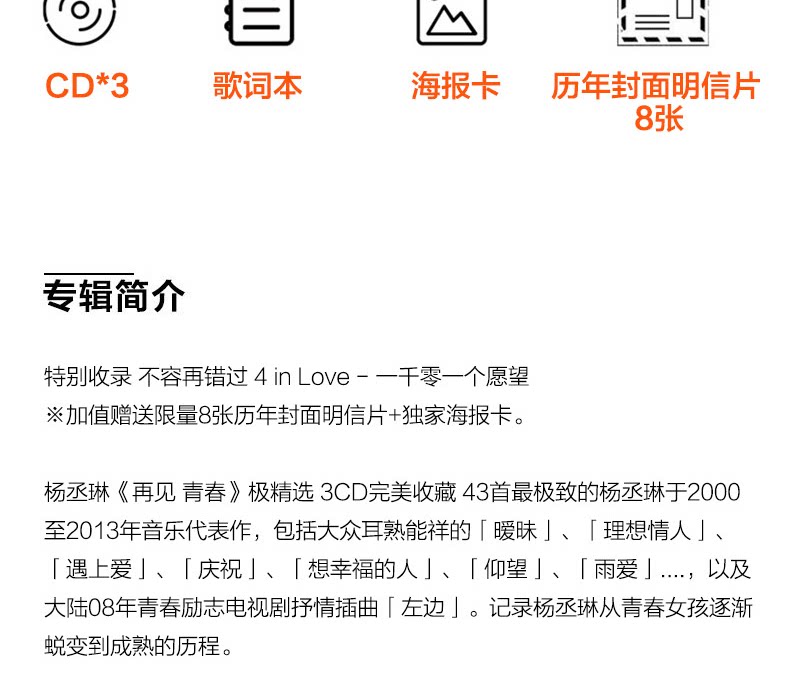 CD*3

歌词本

海报卡

历年封面明信片
8张

专辑简介

特别收录 不容再错过 4 in Love - 一千零一个愿望
※加值赠送限量8张历年封面明信片+独家海报卡。

杨丞琳《再见 青春》极精选 3CD完美收藏 43首最极致的杨丞琳于2000至2013年音乐代表作，包括大众耳熟能祥的「暧昧」、「理想情人」、「遇上爱」、「庆祝」、「想幸福的人」、「仰望」、「雨爱」....，以及大陆08年青春励志电视剧抒情插曲「左边」。记录杨丞琳从青春女孩逐渐蜕变到成熟的历程。